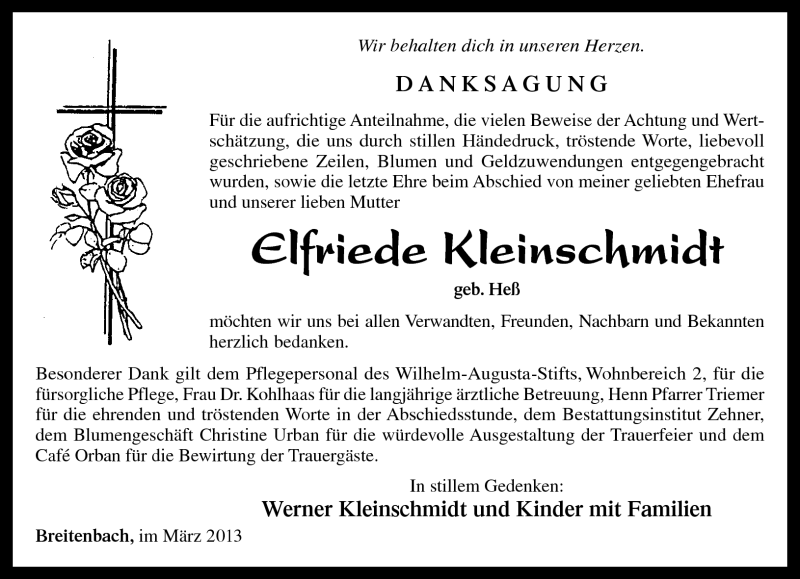 Wir behalten dich in unseren Herzen.

DANKSAGUNG

Für die aufrichtige Anteilnahme, die vielen Beweise der Achtung und Wertschätzung, die uns durch stillen Händedruck, tröstende Worte, liebevoll geschriebene Zeilen, Blumen und Geldzuwendungen entgegengebracht wurden, sowie die letzte Ehre beim Abschied von meiner geliebten Ehefrau und unserer lieben Mutter

Elfriede Kleinschmidt

geb. Heß

möchten wir uns bei allen Verwandten, Freunden, Nachbarn und Bekannten herzlich bedanken.

Besonderer Dank gilt dem Pflegepersonal des Wilhelm-Augusta-Stifts, Wohnbereich 2, für die fürsorgliche Pflege, Frau Dr. Kohlhaas für die langjährige ärztliche Betreuung, Henn Pfarrer Triemer für die ehrenden und tröstenden Worte in der Abschiedsstunde, dem Bestattungsinstitut Zehner, dem Blumengeschäft Christine Urban für die würdevolle Ausgestaltung der Trauerfeier und dem Café Orban für die Bewirtung der Trauergäste.

In stillem Gedenken:

Werner Kleinschmidt und Kinder mit Familien

Breitenbach, im März 2013